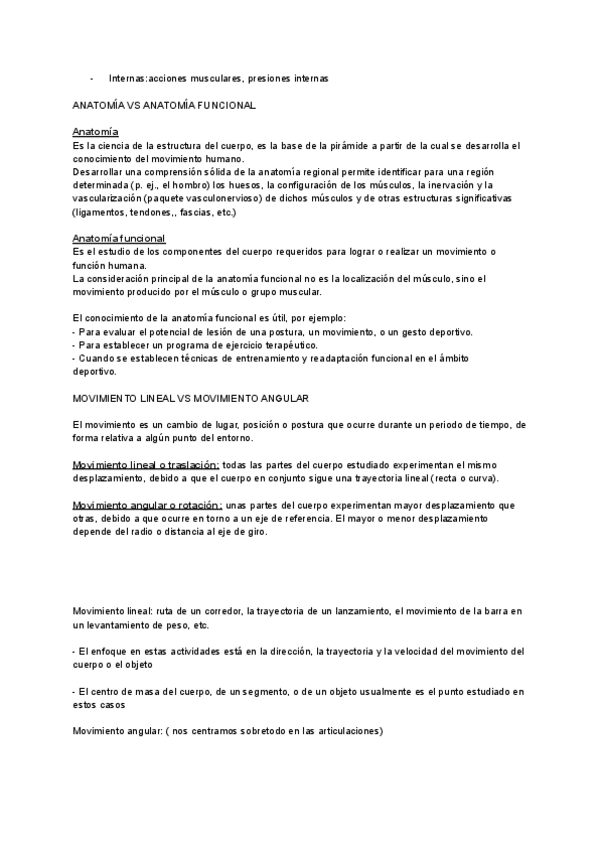 - Internas:acciones musculares, presiones internas

ANATOMÍA VS ANATOMÍA FUNCIONAL

Anatomía
Es la ciencia de la estructura del cuerpo, es la base de la pirámide a partir de la cual se desarrolla el conocimiento del movimiento humano.
Desarrollar una comprensión sólida de la anatomía regional permite identificar para una región determinada (p. ej., el hombro) los huesos, la configuración de los músculos, la inervación y la vascularización (paquete vasculonervioso) de dichos músculos y de otras estructuras significativas (ligamentos, tendones,, fascias, etc.)

Anatomía funcional
Es el estudio de los componentes del cuerpo requeridos para lograr o realizar un movimiento o función humana.
La consideración principal de la anatomía funcional no es la localización del músculo, sino el movimiento producido por el músculo o grupo muscular.

El conocimiento de la anatomía funcional es útil, por ejemplo:
- Para evaluar el potencial de lesión de una postura, un movimiento, o un gesto deportivo.
- Para establecer un programa de ejercicio terapéutico.
- Cuando se establecen técnicas de entrenamiento y readaptación funcional en el ámbito deportivo.

MOVIMIENTO LINEAL VS MOVIMIENTO ANGULAR

El movimiento es un cambio de lugar, posición o postura que ocurre durante un periodo de tiempo, de forma relativa a algún punto del entorno.

Movimiento lineal o traslación: todas las partes del cuerpo estudiado experimentan el mismo desplazamiento, debido a que el cuerpo en conjunto sigue una trayectoria lineal (recta o curva).

Movimiento angular o rotación: unas partes del cuerpo experimentan mayor desplazamiento que otras, debido a que ocurre en torno a un eje de referencia. El mayor o menor desplazamiento depende del radio o distancia al eje de giro.

Movimiento lineal: ruta de un corredor, la trayectoria de un lanzamiento, el movimiento de la barra en un levantamiento de peso, etc.

- El enfoque en estas actividades está en la dirección, la trayectoria y la velocidad del movimiento del cuerpo o el objeto

- El centro de masa del cuerpo, de un segmento, o de un objeto usualmente es el punto estudiado en estos casos

Movimiento angular: ( nos centramos sobretodo en las articulaciones)